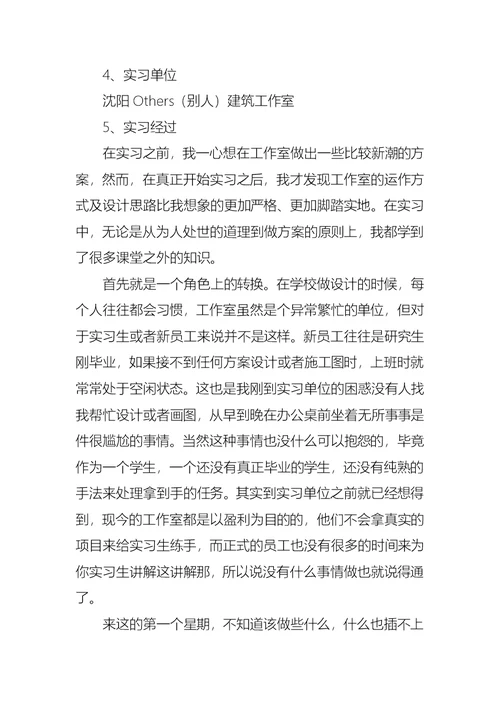 4、实习单位

沈阳 Others（别人）建筑工作室

5、实习经过

在实习之前，我一心想在工作室做出一些比较新潮的方案，然而，在真正开始实习之后，我才发现工作室的运作方式及设计思路比我想象的更加严格、更加脚踏实地。在实习中，无论是从为人处世的道理到做方案的原则上，我都学到了很多课堂之外的知识。

首先就是一个角色上的转换。在学校做设计的时候，每个人往往都会习惯，工作室虽然是个异常繁忙的单位，但对于实习生或者新员工来说并不是这样。新员工往往是研究生刚毕业，如果接不到任何方案设计或者施工图时，上班时就常常处于空闲状态。这也是我刚到实习单位的困惑没有人找我帮忙设计或者画图，从早到晚在办公桌前坐着无所事事是件很尴尬的事情。当然这种事情也没什么可以抱怨的，毕竟作为一个学生，一个还没有真正毕业的学生，还没有纯熟的手法来处理拿到手的任务。其实到实习单位之前就已经想得到，现今的工作室都是以盈利为目的的，他们不会拿真实的项目来给实习生练手，而正式的员工也没有很多的时间来为你实习生讲解这讲解那，所以说没有什么事情做也就说得通了。

来这的第一个星期，不知道该做些什么，什么也插不上